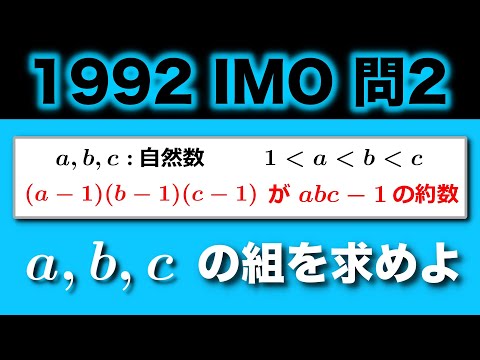 1992 IMO 問2

$a, b, c$ : 自然数　　$1 < a < b < c$

$(a-1)(b-1)(c-1)$ が $abc-1$ の約数

$a, b, c$ の組を求めよ